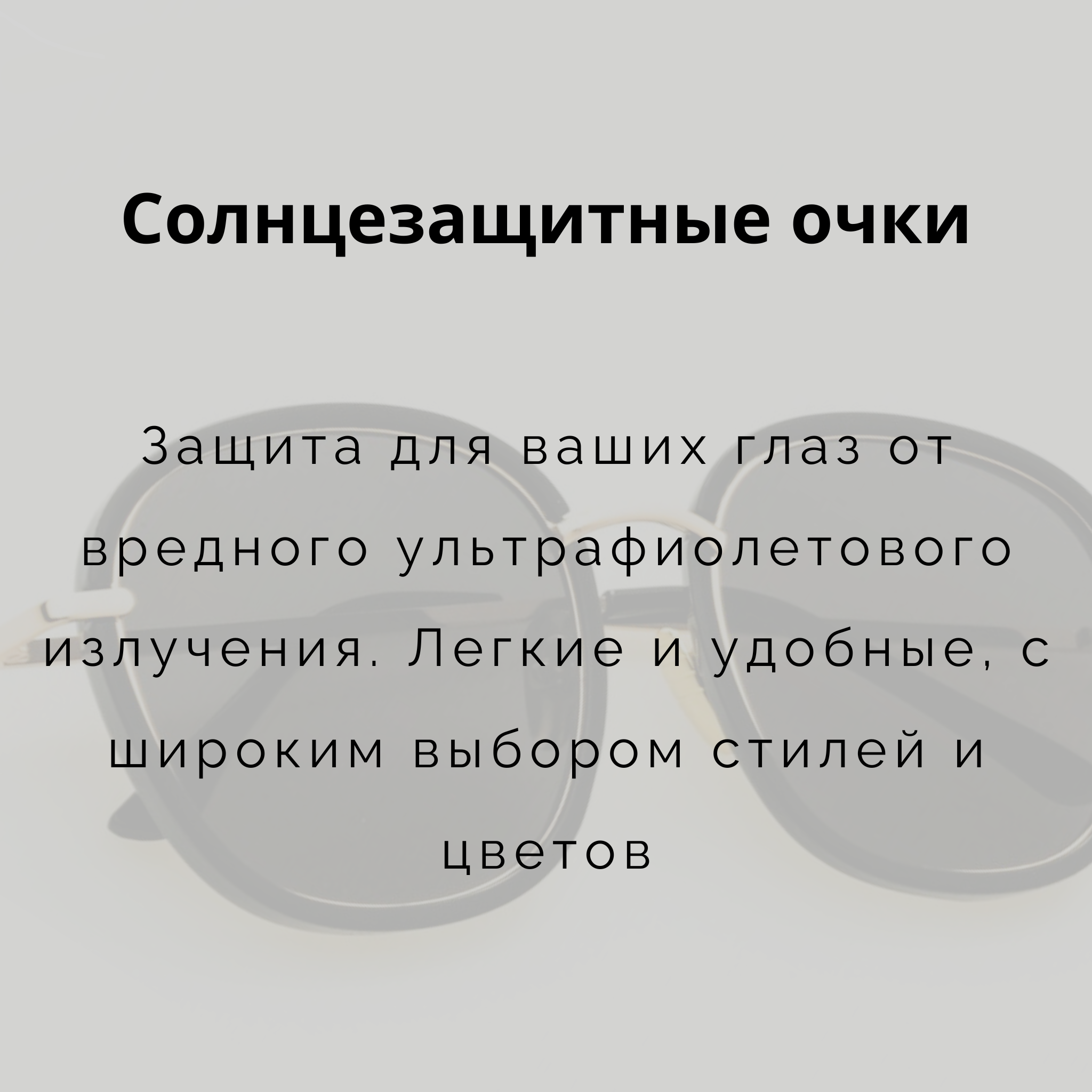 Солнцезащитные очки

Защита для ваших глаз от вредного ультрафиолетового излучения. Легкие и удобные, с широким выбором стилей и цветов